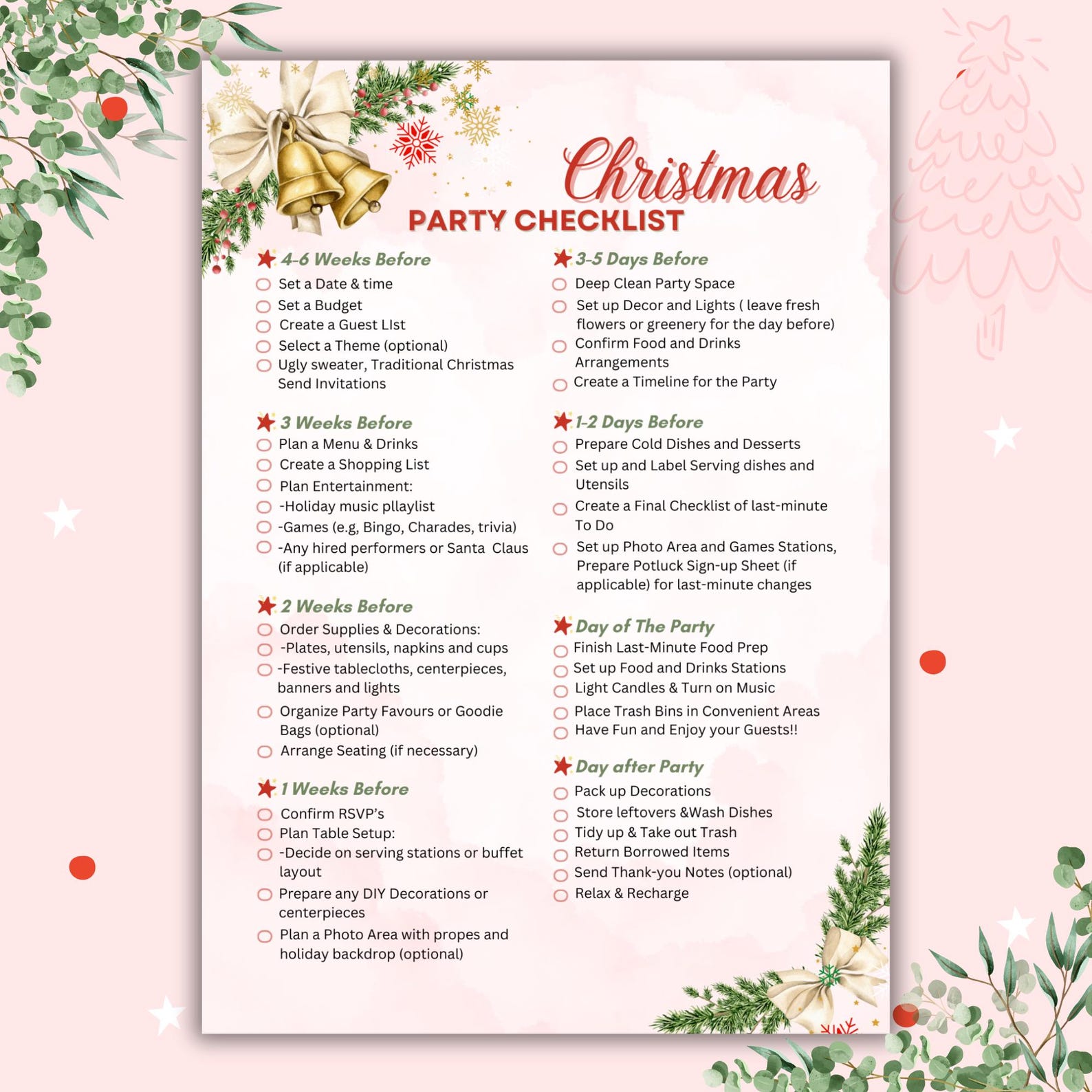 Christmas
PARTY CHECKLIST

4-6 Weeks Before
Set a Date & time
Set a Budget
Create a Guest LIst
Select a Theme (optional)
Ugly sweater, Traditional Christmas Send Invitations

3 Weeks Before
Plan a Menu & Drinks
Create a Shopping List
Plan Entertainment:
-Holiday music pllaylist
-Games (e.g, Bingo, Charades, trivia)
-Any hired performers or Santa Claus (if applicable)

2 Weeks Before
Order Supplies & Decorations:
-Plates, utensils, napkins and cups
-Festive tablecloths, centerpieces, banners and lights
Organize Party Favours or Goodie Bags (optional)
Arrange Seating (if necessary)

1 Weeks Before
Confirm RSVP's
Plan Table Setup:
-Decide on serving stations or buffet layout
Prepare any DIY Decorations or centerpieces
Plan a Photo Area with propes and holiday backdrop (optional)

3-5 Days Before
Deep Clean Party Space
Set up Decor and Lights ( leave fresh flowers or greenery for the day before)
Confirm Food and Drinks Arrangements
Create a Timeline for the Party

1-2 Days Before
Prepare Cold Dishes and Desserts
Set up and Label Serving dishes and Utensils
Create a Final Checklist of last-minute To Do
Set up Photo Area and Games Stations, Prepare Potluck Sign-up Sheet (if applicable) for last-minute changes

Day of The Party
Finish Last-Minute Food Prep
Set up Food and Drinks Stations
Light Candles & Turn on Music
Place Trash Bins in Convenient Areas
Have Fun and Enjoy your Guests!!

Day after Party
Pack up Decorations
Store leftovers &Wash Dishes
Tidy up & Take out Trash
Return Borrowed Items
Send Thank-you Notes (optional)
Relax & Recharge